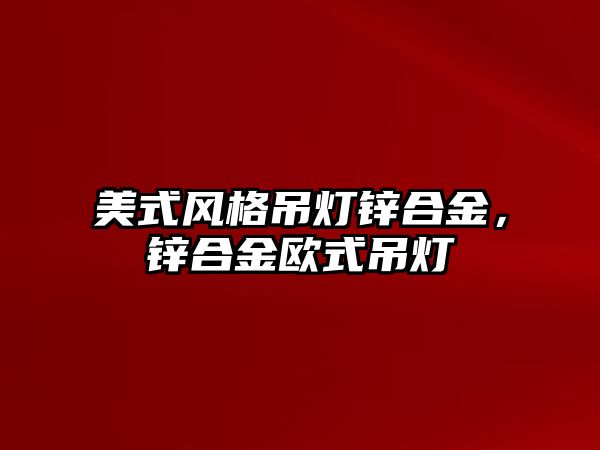 美式风格吊灯锌合金，锌合金欧式吊灯